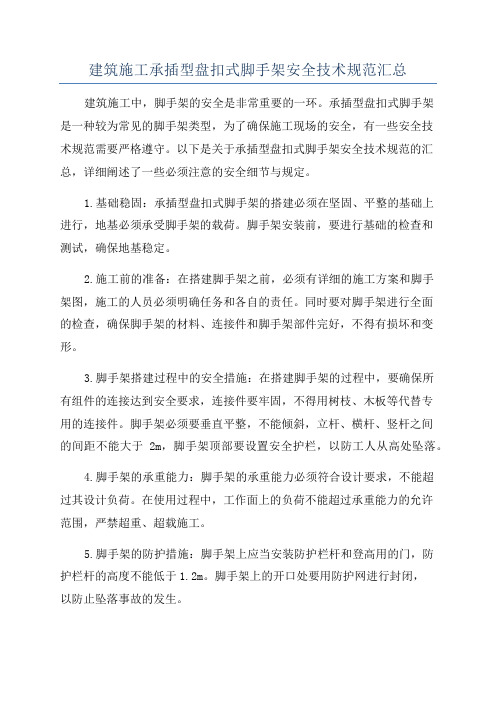 建筑施工承插型盘扣式脚手架安全技术规范汇总

建筑施工中，脚手架的安全是非常重要的一环。承插型盘扣式脚手架是一种较为常见的脚手架类型，为了确保施工现场的安全，有一些安全技术规范需要严格遵守。以下是关于承插型盘扣式脚手架安全技术规范的汇总，详细阐述了一些必须注意的安全细节与规定。

1.基础稳固：承插型盘扣式脚手架的搭建必须在坚固、平整的基础上进行，地基必须承受脚手架的载荷。脚手架安装前，要进行基础的检查和测试，确保地基稳定。

2.施工前的准备：在搭建脚手架之前，必须有详细的施工方案和脚手架图，施工的人员必须明确任务和各自的责任。同时要对脚手架进行全面的检查，确保脚手架的材料、连接件和脚手架部件完好，不得有损坏和变形。

3.脚手架搭建过程中的安全措施：在搭建脚手架的过程中，要确保所有组件的连接达到安全要求，连接件要牢固，不得用树枝、木板等代替专用的连接件。脚手架必须要垂直平整，不能倾斜，立杆、横杆、竖杆之间的间距不能大于 2m，脚手架顶部要设置安全护栏，以防工人从高处坠落。

4.脚手架的承重能力：脚手架的承重能力必须符合设计要求，不能超过其设计负荷。在使用过程中，工作面上的负荷不能超过承重能力的允许范围，严禁超重、超载施工。

5.脚手架的防护措施：脚手架上应当安装防护栏杆和登高用的门，防护栏杆的高度不能低于 1.2m。脚手架上的开口处要用防护网进行封闭，以防止坠落事故的发生。